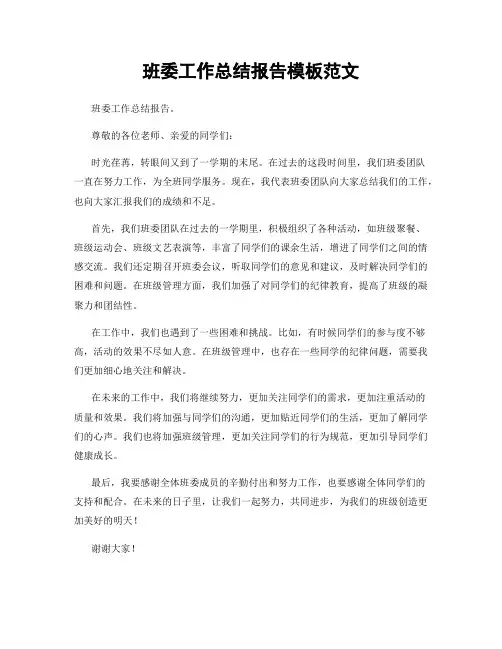 班委工作总结报告模板范文

班委工作总结报告。

尊敬的各位老师、亲爱的同学们：

时光荏苒，转眼间又到了一学期的末尾。在过去的这段时间里，我们班委团队一直在努力工作，为全班同学服务。现在，我代表班委团队向大家总结我们的工作，也向大家汇报我们的成绩和不足。

首先，我们班委团队在过去的一学期里，积极组织了各种活动，如班级聚餐、班级运动会、班级文艺表演等，丰富了同学们的课余生活，增进了同学们之间的情感交流。我们还定期召开班委会议，听取同学们的意见和建议，及时解决同学们的困难和问题。在班级管理方面，我们加强了对同学们的纪律教育，提高了班级的凝聚力和团结性。

在工作中，我们也遇到了一些困难和挑战。比如，有时候同学们的参与度不够高，活动的效果不尽如人意。在班级管理中，也存在一些同学的纪律问题，需要我们更加细心地关注和解决。

在未来的工作中，我们将继续努力，更加关注同学们的需求，更加注重活动的质量和效果。我们将加强与同学们的沟通，更加贴近同学们的生活，更加了解同学们的心声。我们也将加强班级管理，更加关注同学们的行为规范，更加引导同学们健康成长。

最后，我要感谢全体班委成员的辛勤付出和努力工作，也要感谢全体同学们的支持和配合。在未来的日子里，让我们一起努力，共同进步，为我们的班级创造更加美好的明天！

谢谢大家！